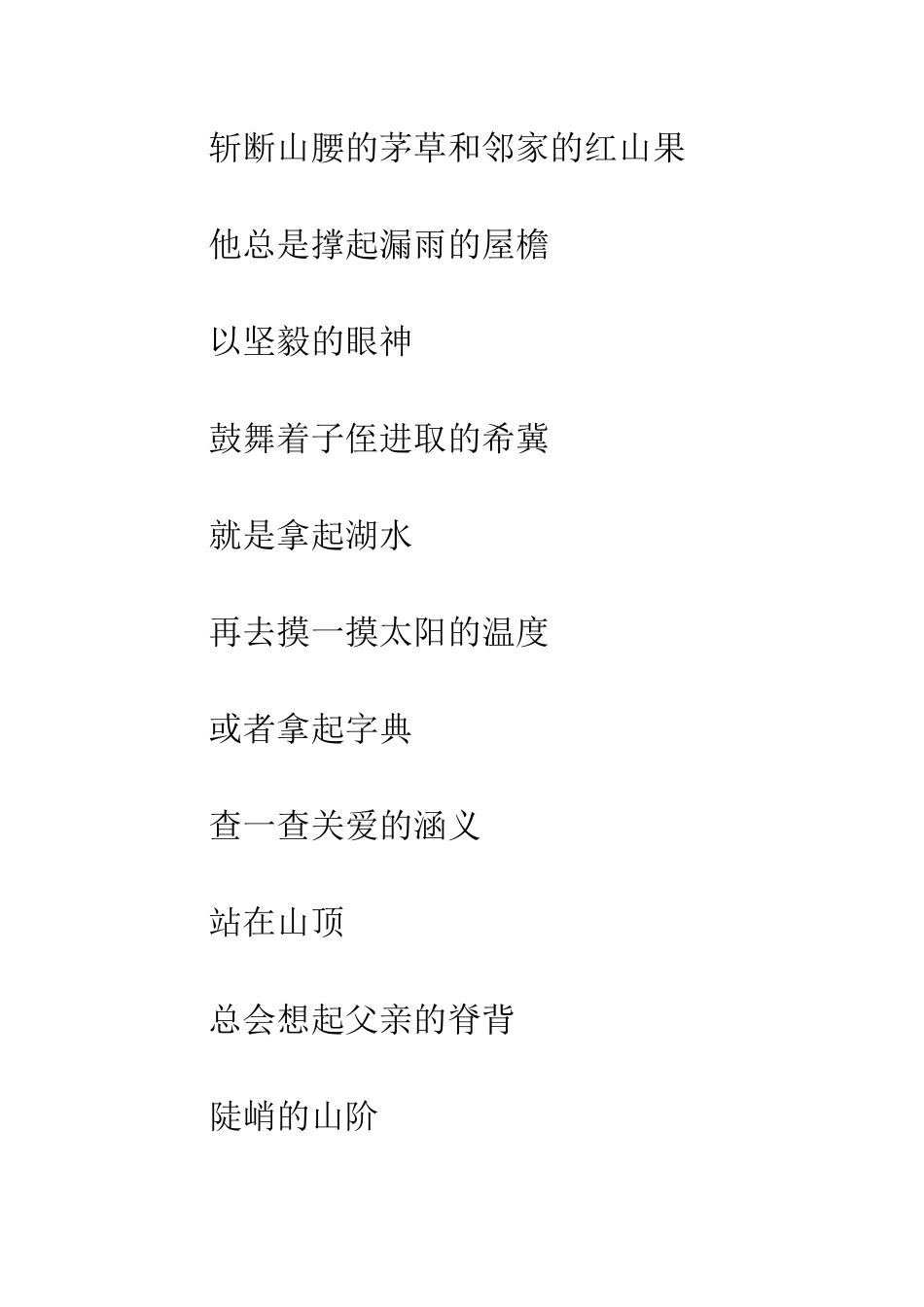 斩断山腰的茅草和邻家的红山果

他总是撑起漏雨的屋檐

以坚毅的眼神

鼓舞着子侄进取的希冀

就是拿起湖水

再去摸一摸太阳的温度

或者拿起字典

查一查关爱的涵义

站在山顶

总会想起父亲的脊背

陡峭的山阶